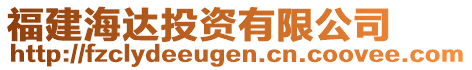 福建海达投资有限公司
http://fzclydeeugen.cn.coovee.com